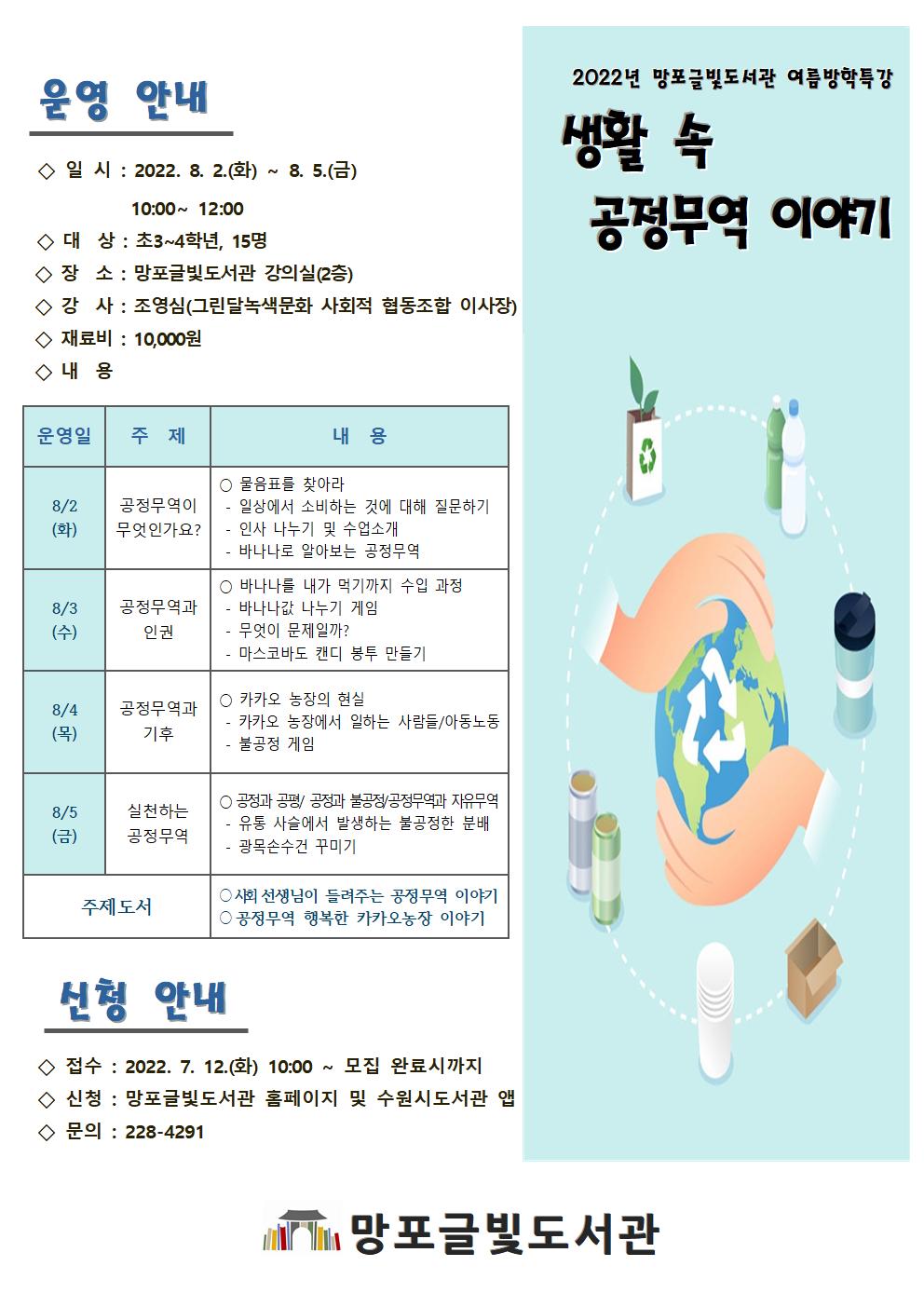 운영 안내

◇ 일 시 : 2022. 8. 2.(화) ~ 8. 5.(금)
10:00~ 12:00
◇ 대 상 : 초3~4학년, 15명
◇ 장 소 : 망포글빛도서관 강의실(2층)
◇ 강 사 : 조영심(그린달녹색문화 사회적 협동조합 이사장)
◇ 재료비 : 10,000원
◇ 내 용

| 운영일 | 주 제 | 내 용 |
|---|---|---|
| 8/2 (화) | 공정무역이 무엇인가요? | ○ 물음표를 찾아라 - 일상에서 소비하는 것에 대해 질문하기 - 인사 나누기 및 수업소개 - 바나나로 알아보는 공정무역 |
| 8/3 (수) | 공정무역과 인권 | ○ 바나나를 내가 먹기까지 수입 과정 - 바나나값 나누기 게임 - 무엇이 문제일까? - 마스코바도 캔디 봉투 만들기 |
| 8/4 (목) | 공정무역과 기후 | ○ 카카오 농장의 현실 - 카카오 농장에서 일하는 사람들/아동노동 - 불공정 게임 |
| 8/5 (금) | 실천하는 공정무역 | ○ 공정과 공평/ 공정과 불공정/공정무역과 자유무역 - 유통 사슬에서 발생하는 불공정한 분배 - 광목손수건 꾸미기 |
| 주제도서 | | ○ 사회 선생님이 들려주는 공정무역 이야기 ○ 공정무역 행복한 카카오농장 이야기 |

신청 안내

◇ 접수 : 2022. 7. 12.(화) 10:00 ~ 모집 완료시까지
◇ 신청 : 망포글빛도서관 홈페이지 및 수원시도서관 앱
◇ 문의 : 228-4291

2022년 망포글빛도서관 여름방학특강
생활 속
공정무역 이야기

망포글빛도서관